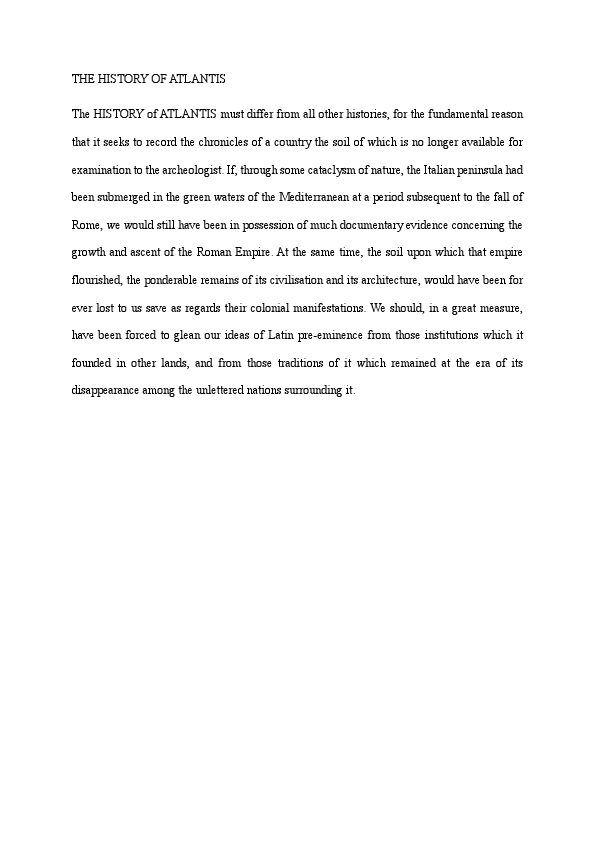 THE HISTORY OF ATLANTIS

The HISTORY of ATLANTIS must differ from all other histories, for the fundamental reason that it seeks to record the chronicles of a country the soil of which is no longer available for examination to the archeologist. If, through some cataclysm of nature, the Italian peninsula had been submerged in the green waters of the Mediterranean at a period subsequent to the fall of Rome, we would still have been in possession of much documentary evidence concerning the growth and ascent of the Roman Empire. At the same time, the soil upon which that empire flourished, the ponderable remains of its civilisation and its architecture, would have been for ever lost to us save as regards their colonial manifestations. We should, in a great measure, have been forced to glean our ideas of Latin pre-eminence from those institutions which it founded in other lands, and from those traditions of it which remained at the era of its disappearance among the unlettered nations surrounding it.